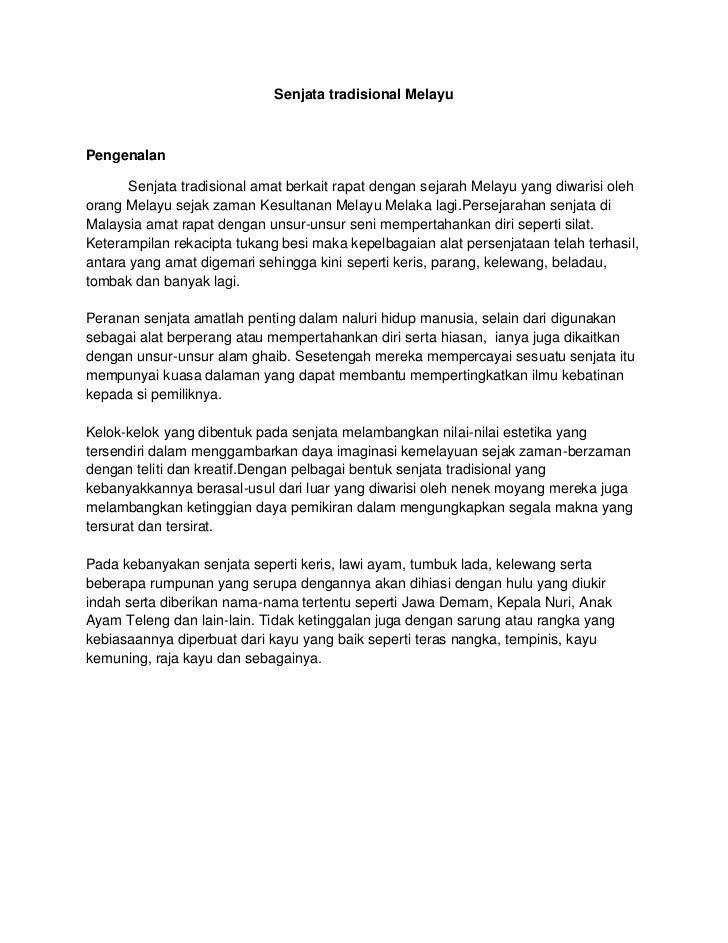 Senjata tradisional Melayu

Pengenalan

Senjata tradisional amat berkait rapat dengan sejarah Melayu yang diwarisi oleh orang Melayu sejak zaman Kesultanan Melayu Melaka lagi.Persejarahan senjata di Malaysia amat rapat dengan unsur-unsur seni mempertahankan diri seperti silat. Keterampilan rekacipta tukang besi maka kepelbagaian alat persenjataan telah terhasil, antara yang amat digemari sehingga kini seperti keris, parang, kelewang, beladau, tombak dan banyak lagi.

Peranan senjata amatlah penting dalam naluri hidup manusia, selain dari digunakan sebagai alat berperang atau mempertahankan diri serta hiasan, ianya juga dikaitkan dengan unsur-unsur alam ghaib. Sesetengah mereka mempercayai sesuatu senjata itu mempunyai kuasa dalaman yang dapat membantu mempertingkatkan ilmu kebatinan kepada si pemiliknya.

Kelok-kelok yang dibentuk pada senjata melambangkan nilai-nilai estetika yang tersendiri dalam menggambarkan daya imaginasi kemelayuan sejak zaman-berzaman dengan teliti dan kreatif.Dengan pelbagai bentuk senjata tradisional yang kebanyakkannya berasal-usul dari luar yang diwarisi oleh nenek moyang mereka juga melambangkan ketinggian daya pemikiran dalam mengungkapkan segala makna yang tersurat dan tersirat.

Pada kebanyakan senjata seperti keris, lawi ayam, tumbuk lada, kelewang serta beberapa rumpunan yang serupa dengannya akan dihiasi dengan hulu yang diukir indah serta diberikan nama-nama tertentu seperti Jawa Demam, Kepala Nuri, Anak Ayam Teleng dan lain-lain. Tidak ketinggalan juga dengan sarung atau rangka yang kebiasaannya diperbuat dari kayu yang baik seperti teras nangka, tempinis, kayu kemuning, raja kayu dan sebagainya.